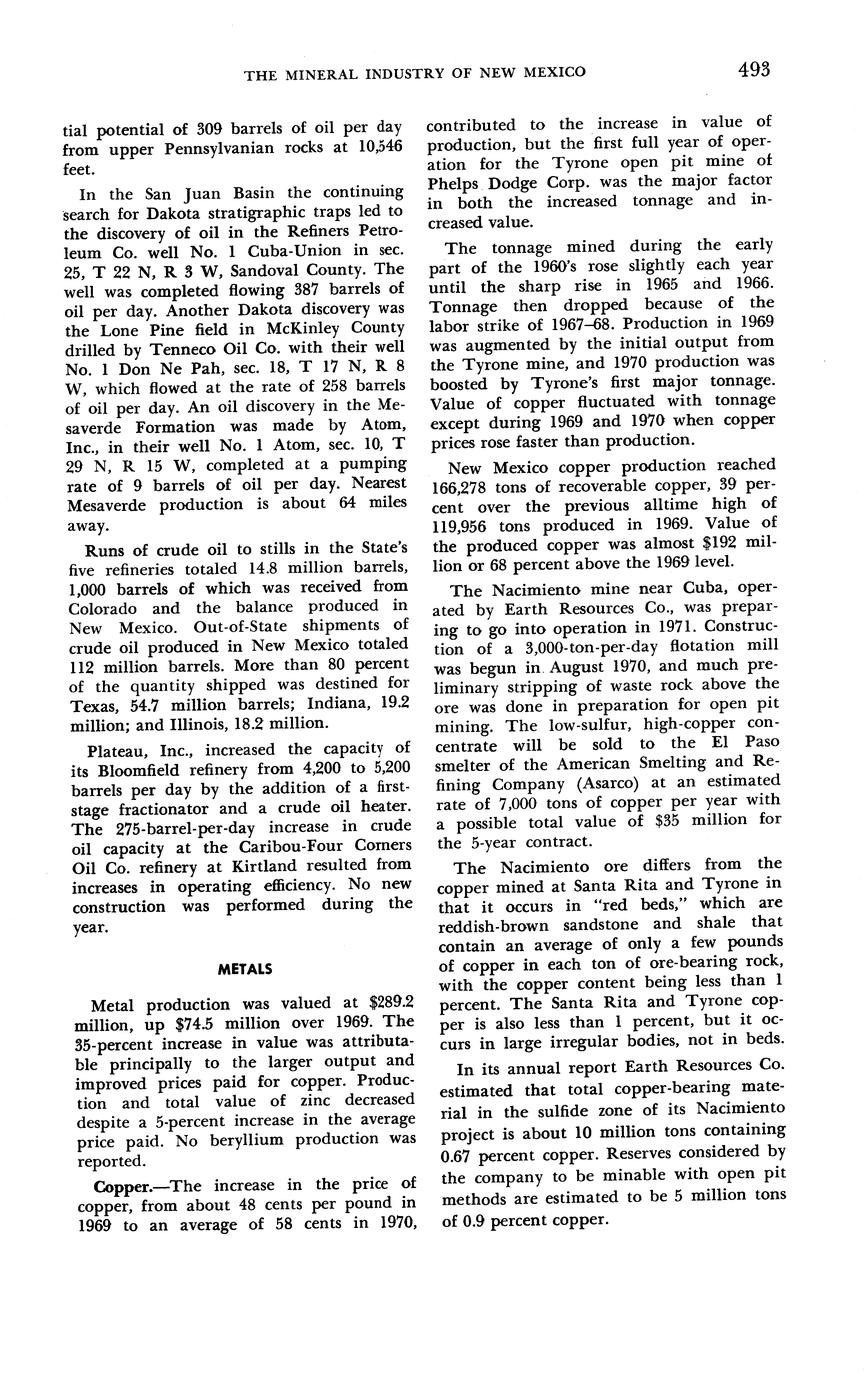 THE MINERAL INDUSTRY OF NEW MEXICO 493

tial potential of 309 barrels of oil per day from upper Pennsylvanian rocks at 10,546 feet.

In the San Juan Basin the continuing search for Dakota stratigraphic traps led to the discovery of oil in the Refiners Petroleum Co. well No. 1 Cuba-Union in sec. 25, T 22 N, R 3 W, Sandoval County. The well was completed flowing 387 barrels of oil per day. Another Dakota discovery was the Lone Pine field in McKinley County drilled by Tenneco Oil Co. with their well No. 1 Don Ne Pah, sec. 18, T 17 N, R 8 W, which flowed at the rate of 258 barrels of oil per day. An oil discovery in the Mesaverde Formation was made by Atom, Inc., in their well No. 1 Atom, sec. 10, T 29 N, R 15 W, completed at a pumping rate of 9 barrels of oil per day. Nearest Mesaverde production is about 64 miles away.

Runs of crude oil to stills in the State's five refineries totaled 14.8 million barrels, 1,000 barrels of which was received from Colorado and the balance produced in New Mexico. Out-of-State shipments of crude oil produced in New Mexico totaled 112 million barrels. More than 80 percent of the quantity shipped was destined for Texas, 54.7 million barrels; Indiana, 19.2 million; and Illinois, 18.2 million.

Plateau, Inc., increased the capacity of its Bloomfield refinery from 4,200 to 5,200 barrels per day by the addition of a first-stage fractionator and a crude oil heater. The 275-barrel-per-day increase in crude oil capacity at the Caribou-Four Corners Oil Co. refinery at Kirtland resulted from increases in operating efficiency. No new construction was performed during the year.

METALS

Metal production was valued at $289.2 million, up $74.5 million over 1969. The 35-percent increase in value was attributable principally to the larger output and improved prices paid for copper. Production and total value of zinc decreased despite a 5-percent increase in the average price paid. No beryllium production was reported.

Copper.—The increase in the price of copper, from about 48 cents per pound in 1969 to an average of 58 cents in 1970, contributed to the increase in value of production, but the first full year of operation for the Tyrone open pit mine of Phelps Dodge Corp. was the major factor in both the increased tonnage and increased value.

The tonnage mined during the early part of the 1960's rose slightly each year until the sharp rise in 1965 and 1966. Tonnage then dropped because of the labor strike of 1967–68. Production in 1969 was augmented by the initial output from the Tyrone mine, and 1970 production was boosted by Tyrone's first major tonnage. Value of copper fluctuated with tonnage except during 1969 and 1970 when copper prices rose faster than production.

New Mexico copper production reached 166,278 tons of recoverable copper, 39 percent over the previous alltime high of 119,956 tons produced in 1969. Value of the produced copper was almost $192 million or 68 percent above the 1969 level.

The Nacimiento mine near Cuba, operated by Earth Resources Co., was preparing to go into operation in 1971. Construction of a 3,000-ton-per-day flotation mill was begun in August 1970, and much preliminary stripping of waste rock above the ore was done in preparation for open pit mining. The low-sulfur, high-copper concentrate will be sold to the El Paso smelter of the American Smelting and Refining Company (Asarco) at an estimated rate of 7,000 tons of copper per year with a possible total value of $35 million for the 5-year contract.

The Nacimiento ore differs from the copper mined at Santa Rita and Tyrone in that it occurs in "red beds," which are reddish-brown sandstone and shale that contain an average of only a few pounds of copper in each ton of ore-bearing rock, with the copper content being less than 1 percent. The Santa Rita and Tyrone copper is also less than 1 percent, but it occurs in large irregular bodies, not in beds.

In its annual report Earth Resources Co. estimated that total copper-bearing material in the sulfide zone of its Nacimiento project is about 10 million tons containing 0.67 percent copper. Reserves considered by the company to be minable with open pit methods are estimated to be 5 million tons of 0.9 percent copper.